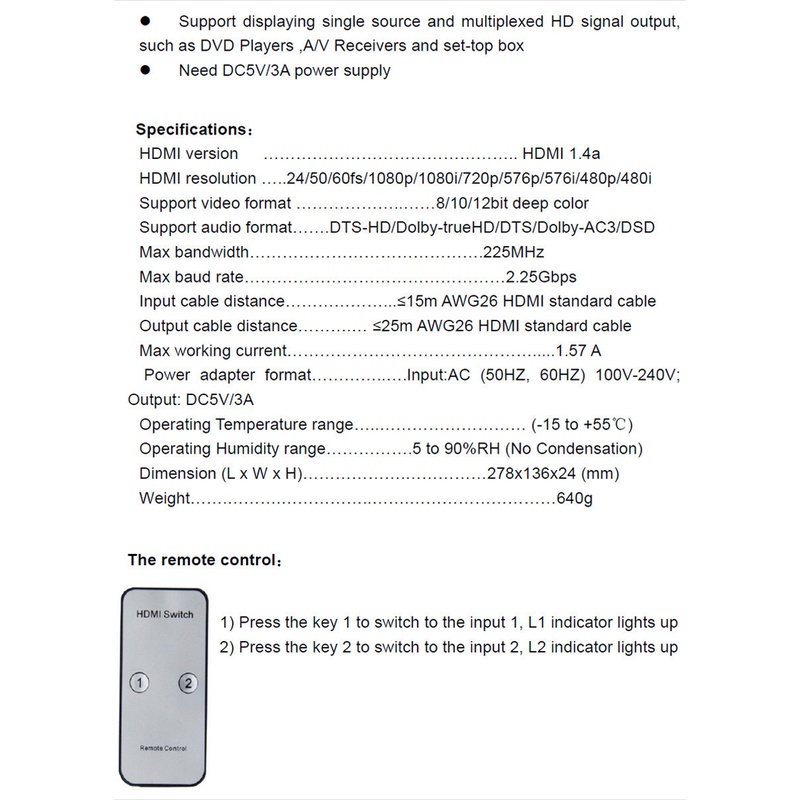 • Support displaying single source and multiplexed HD signal output, such as DVD Players ,A/V Receivers and set-top box
• Need DC5V/3A power supply

Specifications：
HDMI version HDMI 1.4a
HDMI resolution 24/50/60fs/1080p/1080i/720p/576p/576i/480p/480i
Support video format 8/10/12bit deep color
Support audio format DTS-HD/Dolby-trueHD/DTS/Dolby-AC3/DSD
Max bandwidth 225MHz
Max baud rate 2.25Gbps
Input cable distance ≤15m AWG26 HDMI standard cable
Output cable distance ≤25m AWG26 HDMI standard cable
Max working current 1.57 A
Power adapter format Input:AC (50HZ, 60HZ) 100V-240V; Output: DC5V/3A
Operating Temperature range (-15 to +55℃)
Operating Humidity range 5 to 90%RH (No Condensation)
Dimension (L x W x H) 278x136x24 (mm)
Weight 640g

The remote control：

HDMI Switch
1
2
Remote Control

1) Press the key 1 to switch to the input 1, L1 indicator lights up
2) Press the key 2 to switch to the input 2, L2 indicator lights up